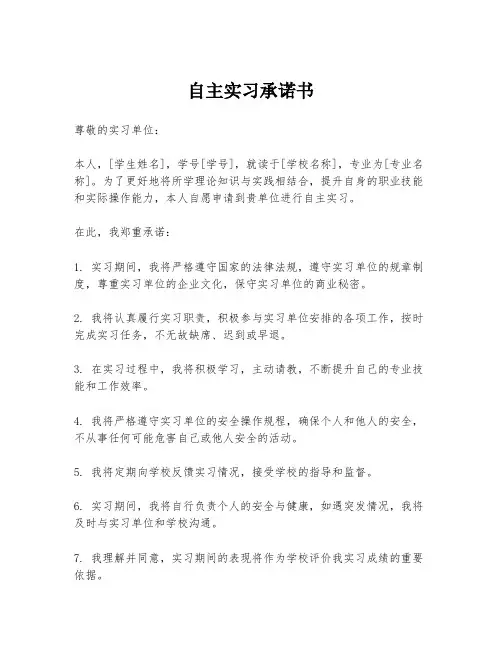 自主实习承诺书

尊敬的实习单位：

本人，[学生姓名]，学号[学号]，就读于[学校名称]，专业为[专业名称]。为了更好地将所学理论知识与实践相结合，提升自身的职业技能和实际操作能力，本人自愿申请到贵单位进行自主实习。

在此，我郑重承诺：

1. 实习期间，我将严格遵守国家的法律法规，遵守实习单位的规章制度，尊重实习单位的企业文化，保守实习单位的商业秘密。

2. 我将认真履行实习职责，积极参与实习单位安排的各项工作，按时完成实习任务，不无故缺席、迟到或早退。

3. 在实习过程中，我将积极学习，主动请教，不断提升自己的专业技能和工作效率。

4. 我将严格遵守实习单位的安全操作规程，确保个人和他人的安全，不从事任何可能危害自己或他人安全的活动。

5. 我将定期向学校反馈实习情况，接受学校的指导和监督。

6. 实习期间，我将自行负责个人的安全与健康，如遇突发情况，我将及时与实习单位和学校沟通。

7. 我理解并同意，实习期间的表现将作为学校评价我实习成绩的重要依据。